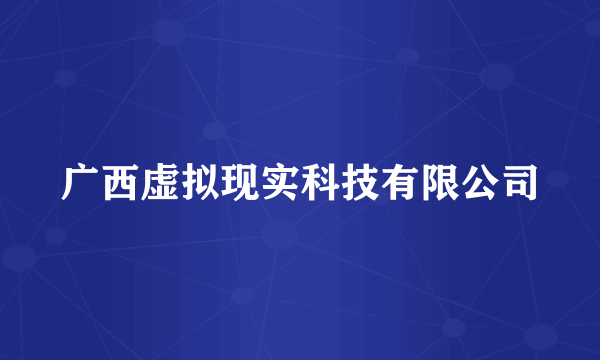 广西虚拟现实科技有限公司